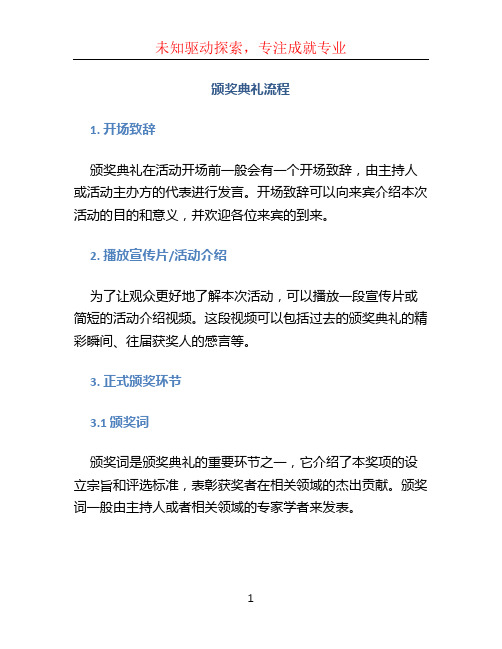 未知驱动探索，专注成就专业

颁奖典礼流程

1. 开场致辞

颁奖典礼在活动开场前一般会有一个开场致辞，由主持人或活动主办方的代表进行发言。开场致辞可以向来宾介绍本次活动的目的和意义，并欢迎各位来宾的到来。

2. 播放宣传片/活动介绍

为了让观众更好地了解本次活动，可以播放一段宣传片或简短的活动介绍视频。这段视频可以包括过去的颁奖典礼的精彩瞬间、往届获奖人的感言等。

3. 正式颁奖环节

3.1 颁奖词

颁奖词是颁奖典礼的重要环节之一，它介绍了本奖项的设立宗旨和评选标准，表彰获奖者在相关领域的杰出贡献。颁奖词一般由主持人或者相关领域的专家学者来发表。

1